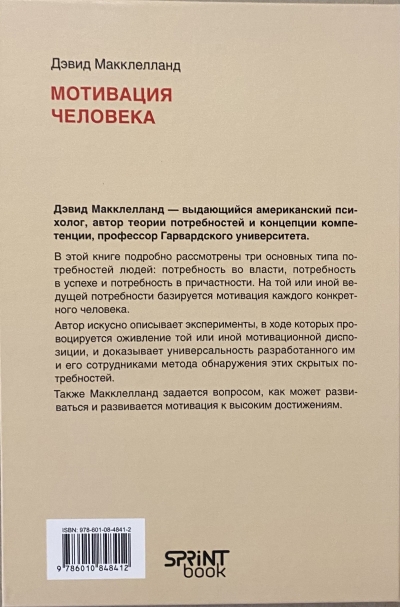 Дэвид Макклелланд

МОТИВАЦИЯ
ЧЕЛОВЕКА

Дэвид Макклелланд — выдающийся американский психолог, автор теории потребностей и концепции компетенции, профессор Гарвардского университета.

В этой книге подробно рассмотрены три основных типа потребностей людей: потребность во власти, потребность в успехе и потребность в причастности. На той или иной ведущей потребности базируется мотивация каждого конкретного человека.

Автор искусно описывает эксперименты, в ходе которых провоцируется оживление той или иной мотивационной диспозиции, и доказывает универсальность разработанного им и его сотрудниками метода обнаружения этих скрытых потребностей.

Также Макклелланд задается вопросом, как может развиваться и развивается мотивация к высоким достижениям.

ISBN: 978-601-08-4841-2

9 786010 848412

SPRINT
book